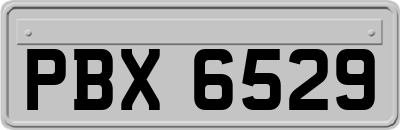 PBX 6529